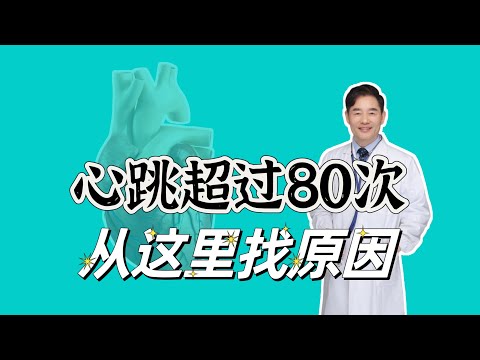 心跳超过80次
从这里找原因